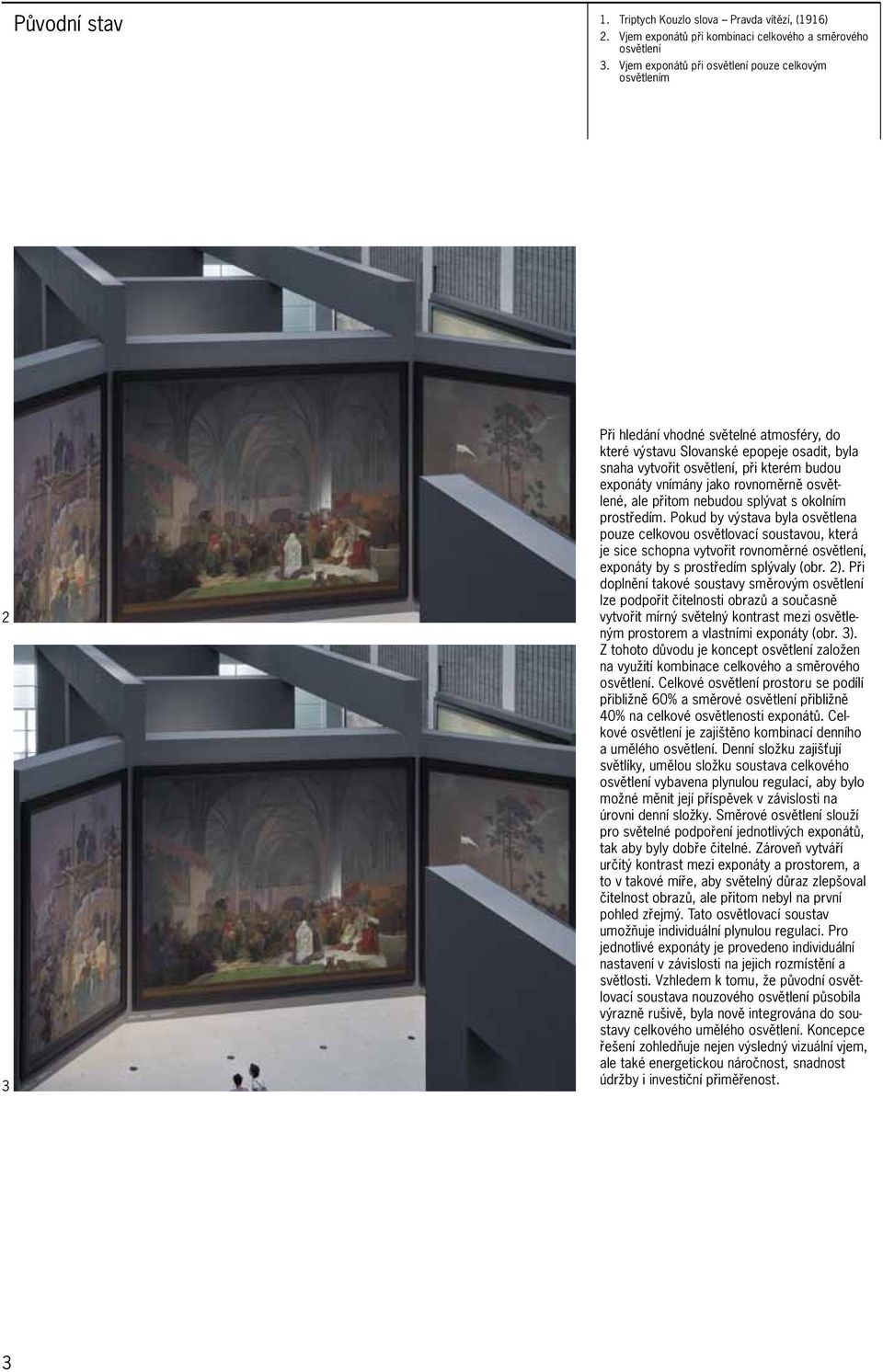 Původní stav

1. Triptych Kouzlo slova – Pravda vítězí, (1916)
2. Vjem exponátů při kombinaci celkového a směrového osvětlení
3. Vjem exponátů při osvětlení pouze celkovým osvětlením

2

3

Při hledání vhodné světelné atmosféry, do které výstavu Slovanské epopeje osadit, byla snaha vytvořit osvětlení, při kterém budou exponáty vnímány jako rovnoměrně osvětlené, ale přitom nebudou splývat s okolním prostředím. Pokud by výstava byla osvětlena pouze celkovou osvětlovací soustavou, která je sice schopna vytvořit rovnoměrné osvětlení, exponáty by s prostředím splývaly (obr. 2). Při doplnění takové soustavy směrovým osvětlení lze podpořit čitelnosti obrazů a současně vytvořit mírný světelný kontrast mezi osvětleným prostorem a vlastními exponáty (obr. 3). Z tohoto důvodu je koncept osvětlení založen na využití kombinace celkového a směrového osvětlení. Celkové osvětlení prostoru se podílí přibližně 60% a směrové osvětlení přibližně 40% na celkové osvětlenosti exponátů. Celkové osvětlení je zajištěno kombinací denního a umělého osvětlení. Denní složku zajišťují světlíky, umělou složku soustava celkového osvětlení vybavena plynulou regulací, aby bylo možné měnit její příspěvek v závislosti na úrovni denní složky. Směrové osvětlení slouží pro světelné podpoření jednotlivých exponátů, tak aby byly dobře čitelné. Zároveň vytváří určitý kontrast mezi exponáty a prostorem, a to v takové míře, aby světelný důraz zlepšoval čitelnost obrazů, ale přitom nebyl na první pohled zřejmý. Tato osvětlovací soustav umožňuje individuální plynulou regulaci. Pro jednotlivé exponáty je provedeno individuální nastavení v závislosti na jejich rozmístění a světlosti. Vzhledem k tomu, že původní osvětlovací soustava nouzového osvětlení působila výrazně rušivě, byla nově integrována do soustavy celkového umělého osvětlení. Koncepce řešení zohledňuje nejen výsledný vizuální vjem, ale také energetickou náročnost, snadnost údržby i investiční přiměřenost.

3